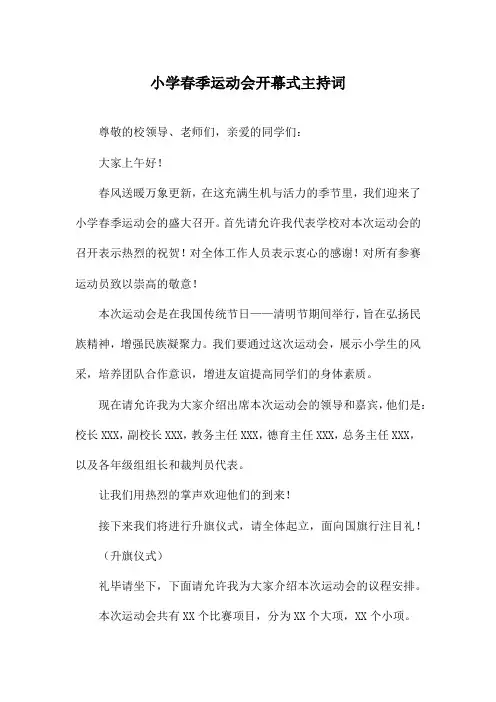 小学春季运动会开幕式主持词

尊敬的校领导、老师们，亲爱的同学们：

大家上午好！

春风送暖万象更新，在这充满生机与活力的季节里，我们迎来了小学春季运动会的盛大召开。首先请允许我代表学校对本次运动会的召开表示热烈的祝贺！对全体工作人员表示衷心的感谢！对所有参赛运动员致以崇高的敬意！

本次运动会是在我国传统节日——清明节期间举行，旨在弘扬民族精神，增强民族凝聚力。我们要通过这次运动会，展示小学生的风采，培养团队合作意识，增进友谊提高同学们的身体素质。

现在请允许我为大家介绍出席本次运动会的领导和嘉宾，他们是：校长 XXX，副校长 XXX，教务主任 XXX，德育主任 XXX，总务主任 XXX，以及各年级组组长和裁判员代表。

让我们用热烈的掌声欢迎他们的到来！

接下来我们将进行升旗仪式，请全体起立，面向国旗行注目礼！

（升旗仪式）

礼毕请坐下，下面请允许我为大家介绍本次运动会的议程安排。

本次运动会共有 XX 个比赛项目，分为 XX 个大项，XX 个小项。